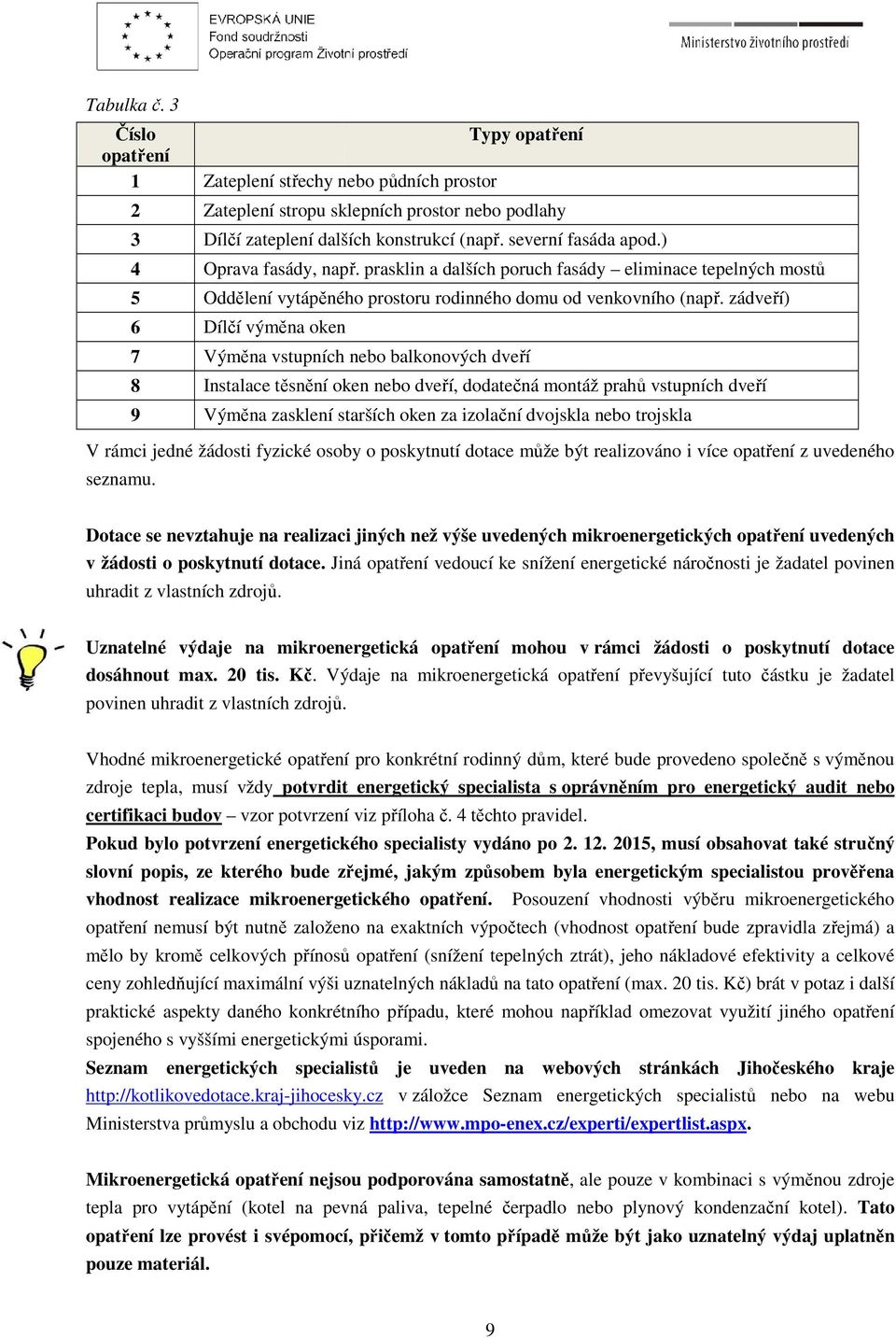 EVROPSKÁ UNIE
Fond soudržnosti
Operační program Životní prostředí

Ministerstvo životního prostředí

Tabulka č. 3

| Číslo opatření | Typy opatření |
|---|---|
| 1 | Zateplení střechy nebo půdních prostor |
| 2 | Zateplení stropu sklepních prostor nebo podlahy |
| 3 | Dílčí zateplení dalších konstrukcí (např. severní fasáda apod.) |
| 4 | Oprava fasády, např. prasklin a dalších poruch fasády – eliminace tepelných mostů |
| 5 | Oddělení vytápěného prostoru rodinného domu od venkovního (např. zádveří) |
| 6 | Dílčí výměna oken |
| 7 | Výměna vstupních nebo balkonových dveří |
| 8 | Instalace těsnění oken nebo dveří, dodatečná montáž prahů vstupních dveří |
| 9 | Výměna zasklení starších oken za izolační dvojskla nebo trojskla |

V rámci jedné žádosti fyzické osoby o poskytnutí dotace může být realizováno i více opatření z uvedeného seznamu.

Dotace se nevztahuje na realizaci jiných než výše uvedených mikroenergetických opatření uvedených v žádosti o poskytnutí dotace. Jiná opatření vedoucí ke snížení energetické náročnosti je žadatel povinen uhradit z vlastních zdrojů.

Uznatelné výdaje na mikroenergetická opatření mohou v rámci žádosti o poskytnutí dotace dosáhnout max. 20 tis. Kč. Výdaje na mikroenergetická opatření převyšující tuto částku je žadatel povinen uhradit z vlastních zdrojů.

Vhodné mikroenergetické opatření pro konkrétní rodinný dům, které bude provedeno společně s výměnou zdroje tepla, musí vždy potvrdit energetický specialista s oprávněním pro energetický audit nebo certifikaci budov – vzor potvrzení viz příloha č. 4 těchto pravidel.
Pokud bylo potvrzení energetického specialisty vydáno po 2. 12. 2015, musí obsahovat také stručný slovní popis, ze kterého bude zřejmé, jakým způsobem byla energetickým specialistou prověřena vhodnost realizace mikroenergetického opatření. Posouzení vhodnosti výběru mikroenergetického opatření nemusí být nutně založeno na exaktních výpočtech (vhodnost opatření bude zpravidla zřejmá) a mělo by kromě celkových přínosů opatření (snížení tepelných ztrát), jeho nákladové efektivity a celkové ceny zohledňující maximální výši uznatelných nákladů na tato opatření (max. 20 tis. Kč) brát v potaz i další praktické aspekty daného konkrétního případu, které mohou například omezovat využití jiného opatření spojeného s vyššími energetickými úsporami.
Seznam energetických specialistů je uveden na webových stránkách Jihočeského kraje http://kotlikovedotace.kraj-jihocesky.cz v záložce Seznam energetických specialistů nebo na webu Ministerstva průmyslu a obchodu viz http://www.mpo-enex.cz/experti/expertlist.aspx.

Mikroenergetická opatření nejsou podporována samostatně, ale pouze v kombinaci s výměnou zdroje tepla pro vytápění (kotel na pevná paliva, tepelné čerpadlo nebo plynový kondenzační kotel). Tato opatření lze provést i svépomocí, přičemž v tomto případě může být jako uznatelný výdaj uplatněn pouze materiál.

9